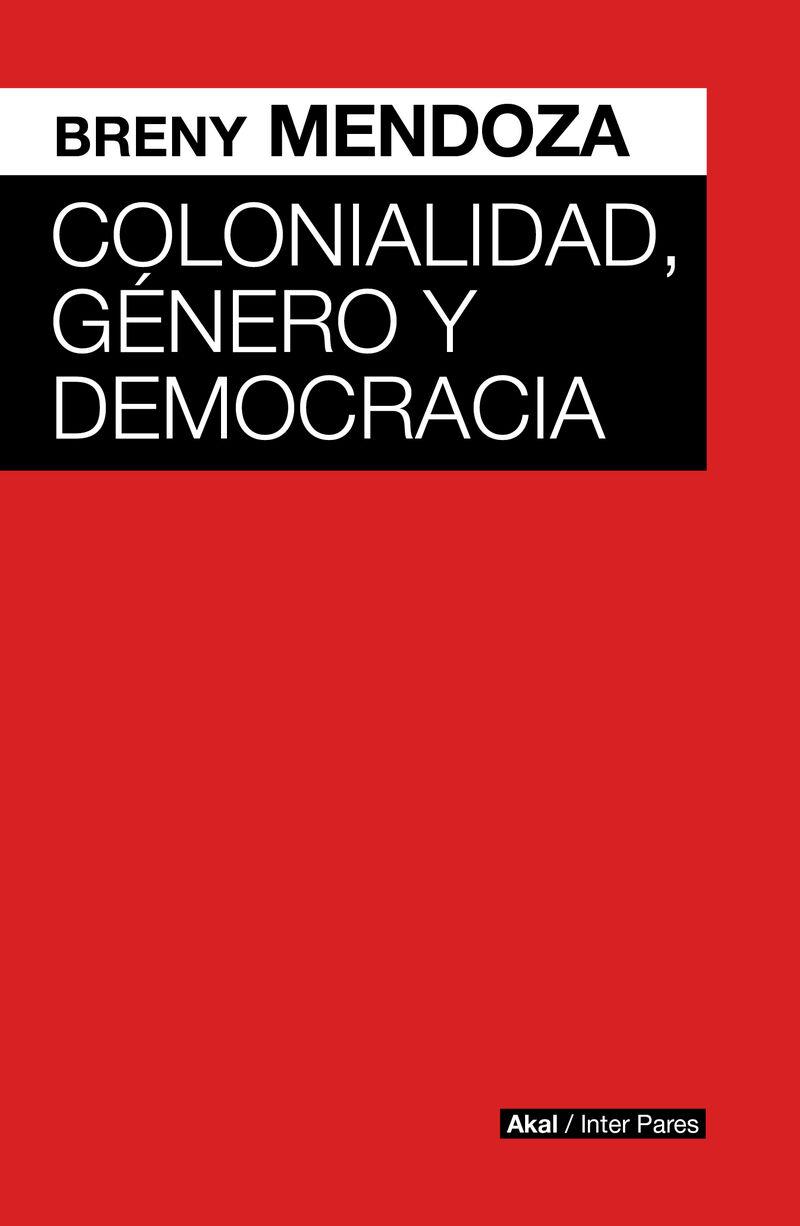 BRENY MENDOZA

COLONIALIDAD, GÉNERO Y DEMOCRACIA

Akal / Inter Pares